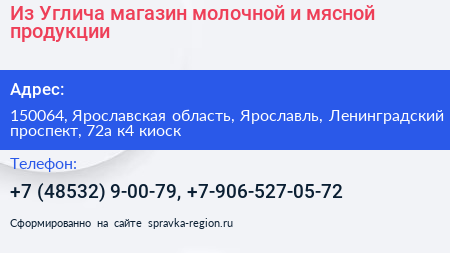 Из Углича магазин молочной и мясной продукции

Адрес:

150064, Ярославская область, Ярославль, Ленинградский проспект, 72а к4 киоск

Телефон:

+7 (48532) 9-00-79, +7-906-527-05-72

Сформированно на сайте spravka-region.ru